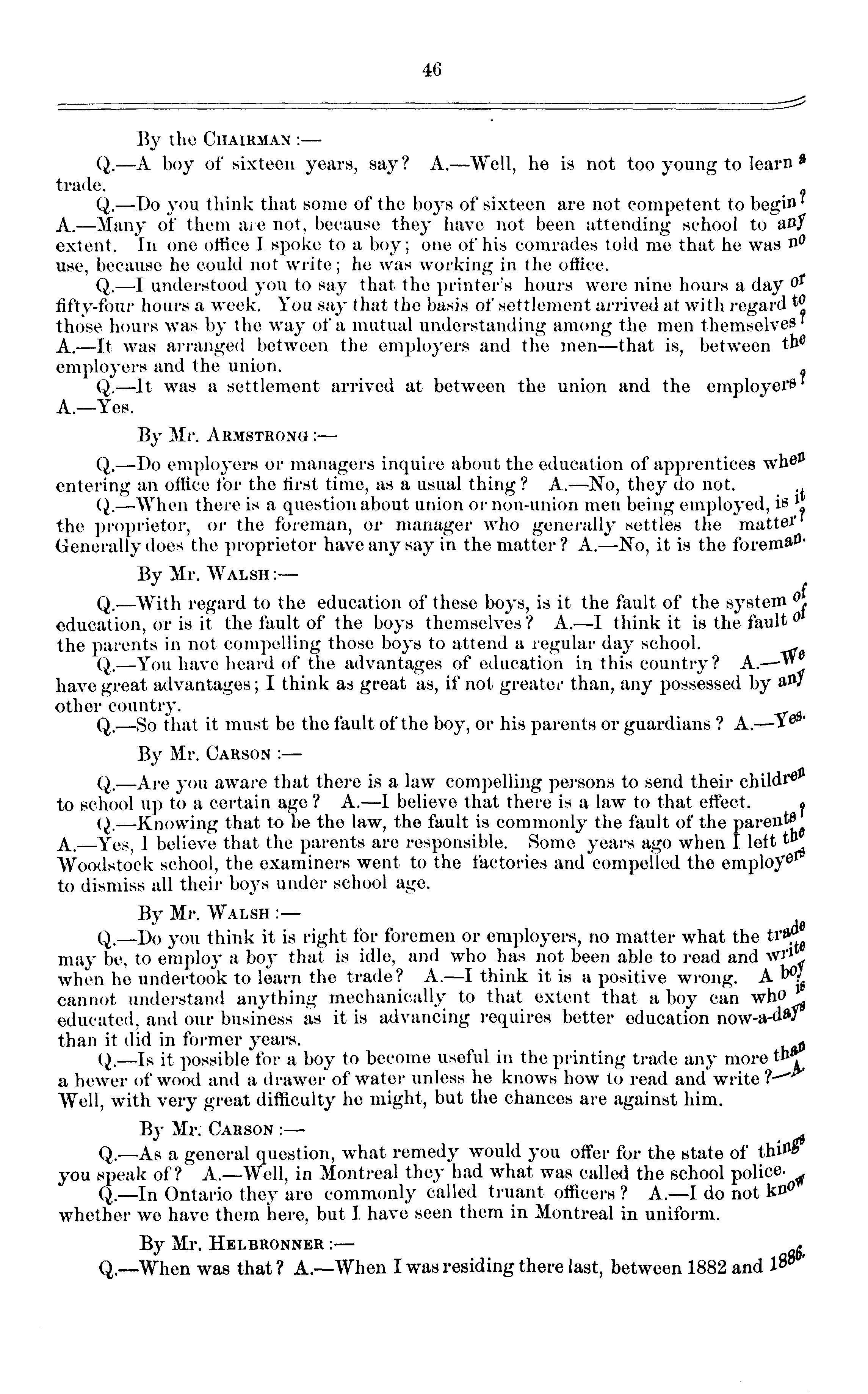 46

By the CHAIRMAN :—

Q.—A boy of sixteen years, say? A.—Well, he is not too young to learn a trade.

Q.—Do you think that some of the boys of sixteen are not competent to begin? A.—Many of them are not, because they have not been attending school to any extent. In one office I spoke to a boy; one of his comrades told me that he was no use, because he could not write; he was working in the office.

Q.—I understood you to say that the printer's hours were nine hours a day or fifty-four hours a week. You say that the basis of settlement arrived at with regard to those hours was by the way of a mutual understanding among the men themselves? A.—It was arranged between the employers and the men—that is, between the employers and the union.

Q.—It was a settlement arrived at between the union and the employers? A.—Yes.

By Mr. ARMSTRONG :—

Q.—Do employers or managers inquire about the education of apprentices when entering an office for the first time, as a usual thing? A.—No, they do not.

Q.—When there is a question about union or non-union men being employed, is it the proprietor, or the foreman, or manager who generally settles the matter? Generally does the proprietor have any say in the matter? A.—No, it is the foreman.

By Mr. WALSH :—

Q.—With regard to the education of these boys, is it the fault of the system of education, or is it the fault of the boys themselves? A.—I think it is the fault of the parents in not compelling those boys to attend a regular day school.

Q.—You have heard of the advantages of education in this country? A.—We have great advantages; I think as great as, if not greater than, any possessed by any other country.

Q.—So that it must be the fault of the boy, or his parents or guardians? A.—Yes.

By Mr. CARSON :—

Q.—Are you aware that there is a law compelling persons to send their children to school up to a certain age? A.—I believe that there is a law to that effect.

Q.—Knowing that to be the law, the fault is commonly the fault of the parents? A.—Yes, I believe that the parents are responsible. Some years ago when I left the Woodstock school, the examiners went to the factories and compelled the employers to dismiss all their boys under school age.

By Mr. WALSH :—

Q.—Do you think it is right for foremen or employers, no matter what the trade may be, to employ a boy that is idle, and who has not been able to read and write when he undertook to learn the trade? A.—I think it is a positive wrong. A boy cannot understand anything mechanically to that extent that a boy can who is educated, and our business as it is advancing requires better education now-a-days than it did in former years.

Q.—Is it possible for a boy to become useful in the printing trade any more than a hewer of wood and a drawer of water unless he knows how to read and write?—A. Well, with very great difficulty he might, but the chances are against him.

By Mr. CARSON :—

Q.—As a general question, what remedy would you offer for the state of things you speak of? A.—Well, in Montreal they had what was called the school police.

Q.—In Ontario they are commonly called truant officers? A.—I do not know whether we have them here, but I have seen them in Montreal in uniform.

By Mr. HELBRONNER :—

Q.—When was that? A.—When I was residing there last, between 1882 and 1886.